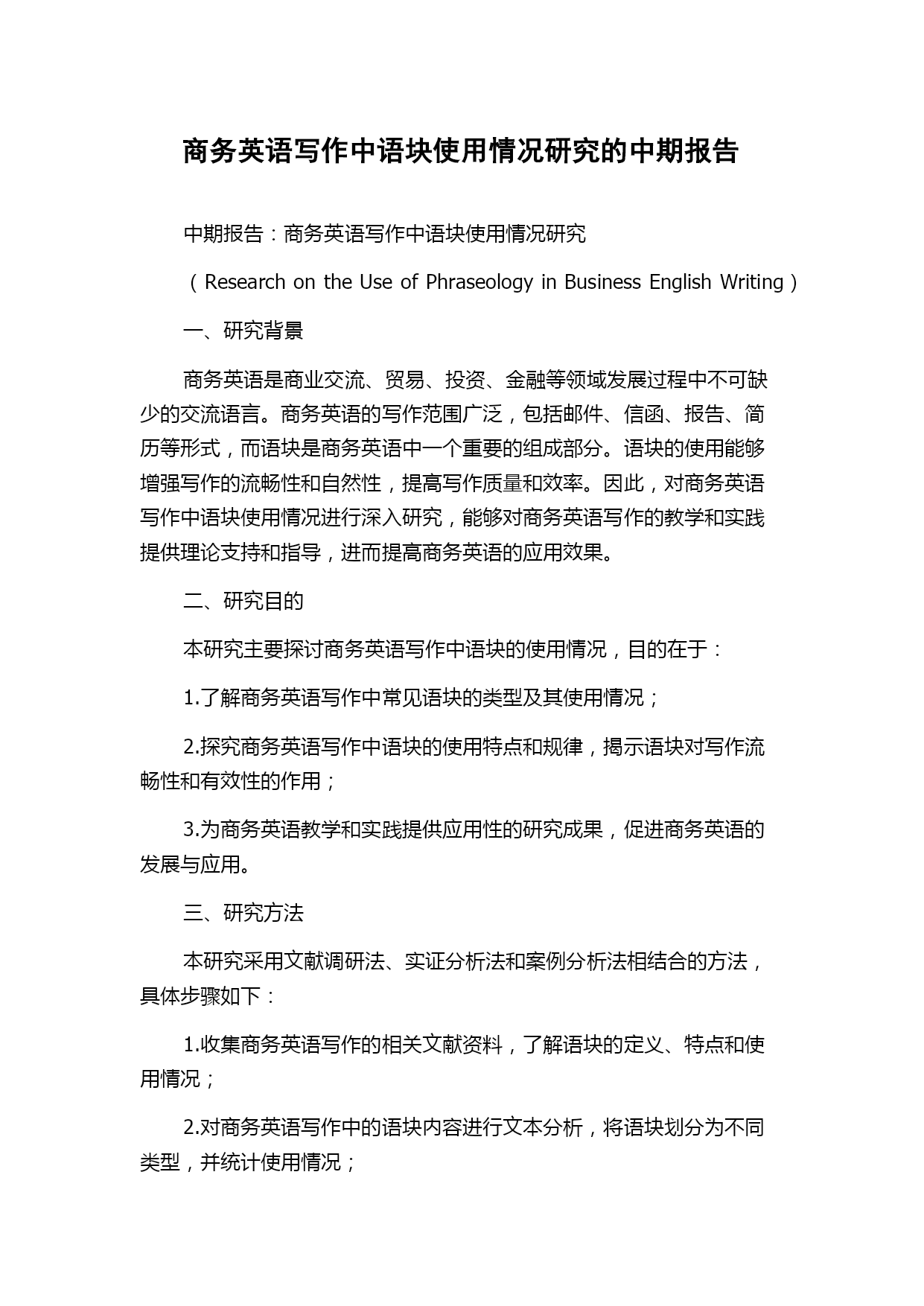 商务英语写作中语块使用情况研究的中期报告

中期报告：商务英语写作中语块使用情况研究

（Research on the Use of Phraseology in Business English Writing）

一、研究背景

商务英语是商业交流、贸易、投资、金融等领域发展过程中不可缺少的交流语言。商务英语的写作范围广泛，包括邮件、信函、报告、简历等形式，而语块是商务英语中一个重要的组成部分。语块的使用能够增强写作的流畅性和自然性，提高写作质量和效率。因此，对商务英语写作中语块使用情况进行深入研究，能够对商务英语写作的教学和实践提供理论支持和指导，进而提高商务英语的应用效果。

二、研究目的

本研究主要探讨商务英语写作中语块的使用情况，目的在于：

1.了解商务英语写作中常见语块的类型及其使用情况；

2.探究商务英语写作中语块的使用特点和规律，揭示语块对写作流畅性和有效性的作用；

3.为商务英语教学和实践提供应用性的研究成果，促进商务英语的发展与应用。

三、研究方法

本研究采用文献调研法、实证分析法和案例分析法相结合的方法，具体步骤如下：

1.收集商务英语写作的相关文献资料，了解语块的定义、特点和使用情况；

2.对商务英语写作中的语块内容进行文本分析，将语块划分为不同类型，并统计使用情况；